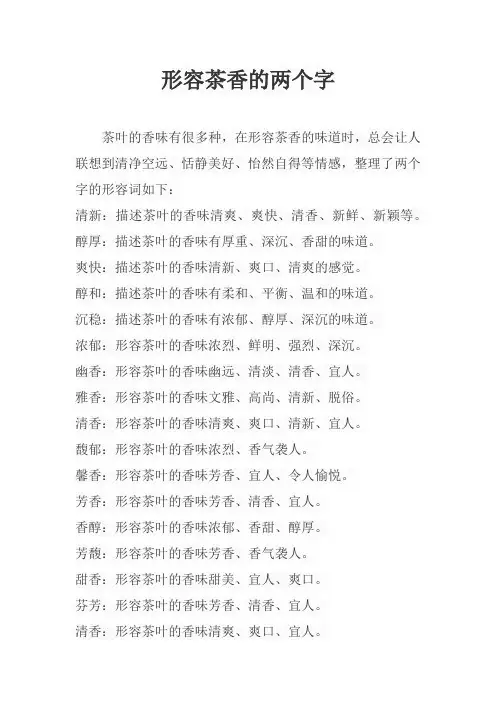 形容茶香的两个字

茶叶的香味有很多种，在形容茶香的味道时，总会让人联想到清净空远、恬静美好、怡然自得等情感，整理了两个字的形容词如下：

清新：描述茶叶的香味清爽、爽快、清香、新鲜、新颖等。
醇厚：描述茶叶的香味有厚重、深沉、香甜的味道。
爽快：描述茶叶的香味清新、爽口、清爽的感觉。
醇和：描述茶叶的香味有柔和、平衡、温和的味道。
沉稳：描述茶叶的香味有浓郁、醇厚、深沉的味道。
浓郁：形容茶叶的香味浓烈、鲜明、强烈、深沉。
幽香：形容茶叶的香味幽远、清淡、清香、宜人。
雅香：形容茶叶的香味文雅、高尚、清新、脱俗。
清香：形容茶叶的香味清爽、爽口、清新、宜人。
馥郁：形容茶叶的香味浓烈、香气袭人。
馨香：形容茶叶的香味芳香、宜人、令人愉悦。
芳香：形容茶叶的香味芳香、清香、宜人。
香醇：形容茶叶的香味浓郁、香甜、醇厚。
芳馥：形容茶叶的香味芳香、香气袭人。
甜香：形容茶叶的香味甜美、宜人、爽口。
芬芳：形容茶叶的香味芳香、清香、宜人。
清香：形容茶叶的香味清爽、爽口、宜人。